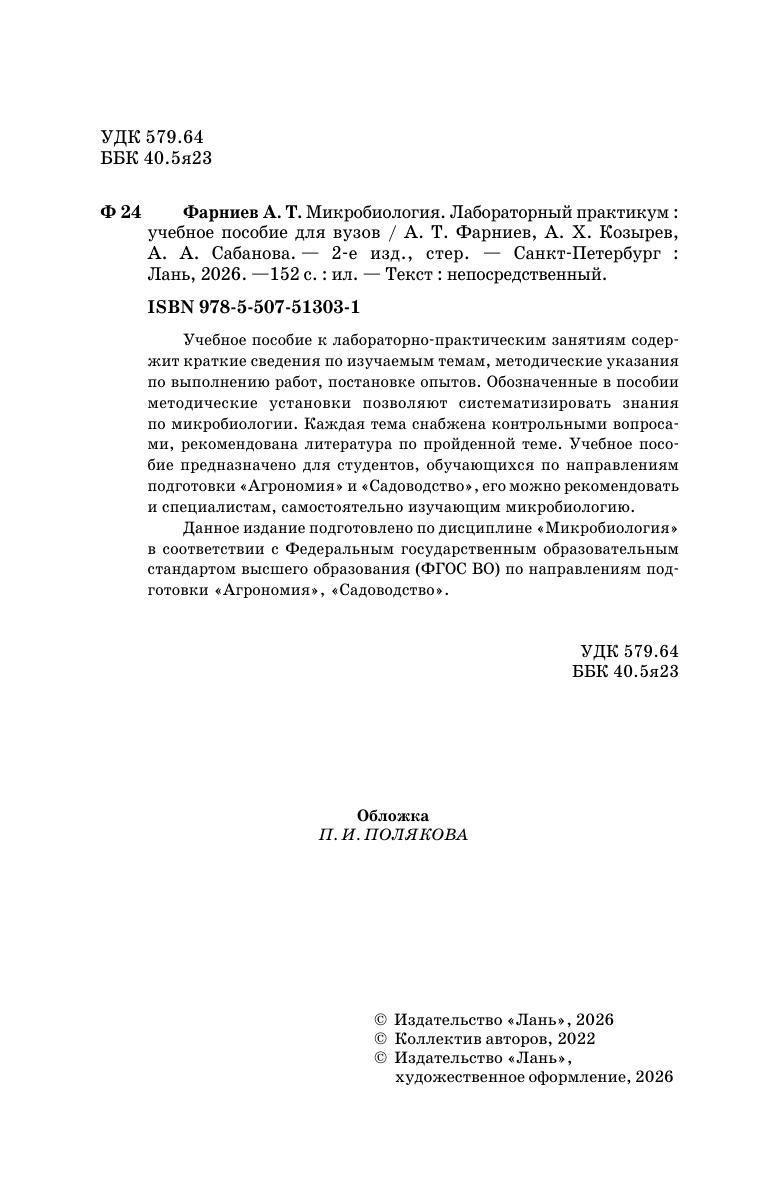 УДК 579.64
ББК 40.5я23

Ф 24 Фарниев А. Т. Микробиология. Лабораторный практикум : учебное пособие для вузов / А. Т. Фарниев, А. Х. Козырев, А. А. Сабанова. — 2-е изд., стер. — Санкт-Петербург : Лань, 2026. —152 с. : ил. — Текст : непосредственный.

ISBN 978-5-507-51303-1

Учебное пособие к лабораторно-практическим занятиям содержит краткие сведения по изучаемым темам, методические указания по выполнению работ, постановке опытов. Обозначенные в пособии методические установки позволяют систематизировать знания по микробиологии. Каждая тема снабжена контрольными вопросами, рекомендована литература по пройденной теме. Учебное пособие предназначено для студентов, обучающихся по направлениям подготовки «Агрономия» и «Садоводство», его можно рекомендовать и специалистам, самостоятельно изучающим микробиологию.

Данное издание подготовлено по дисциплине «Микробиология» в соответствии с Федеральным государственным образовательным стандартом высшего образования (ФГОС ВО) по направлениям подготовки «Агрономия», «Садоводство».

УДК 579.64
ББК 40.5я23

Обложка
П. И. ПОЛЯКОВА

© Издательство «Лань», 2026
© Коллектив авторов, 2022
© Издательство «Лань», художественное оформление, 2026